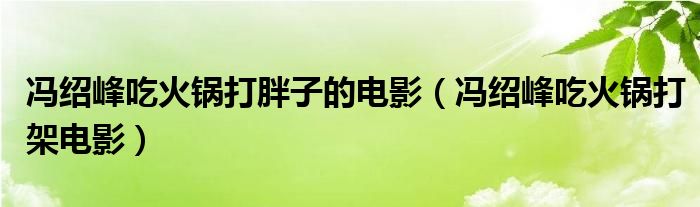 冯绍峰吃火锅打胖子的电影（冯绍峰吃火锅打架电影）